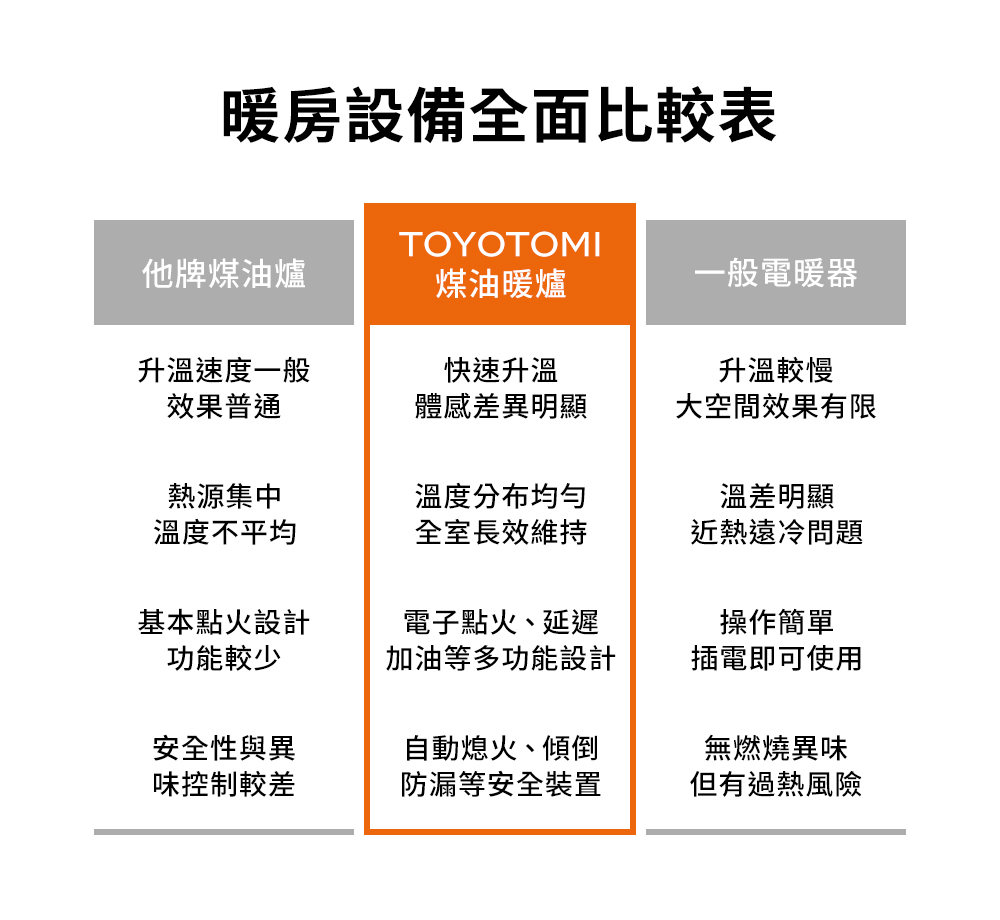 暖房設備全面比較表

| 他牌煤油爐 | TOYOTOMI 煤油暖爐 | 一般電暖器 |
|---|---|---|
| 升溫速度一般 效果普通 | 快速升溫 體感差異明顯 | 升溫較慢 大空間效果有限 |
| 熱源集中 溫度不平均 | 溫度分布均勻 全室長效維持 | 溫差明顯 近熱遠冷問題 |
| 基本點火設計 功能較少 | 電子點火、延遲 加油等多功能設計 | 操作簡單 插電即可使用 |
| 安全性與異 味控制較差 | 自動熄火、傾倒 防漏等安全裝置 | 無燃燒異味 但有過熱風險 |